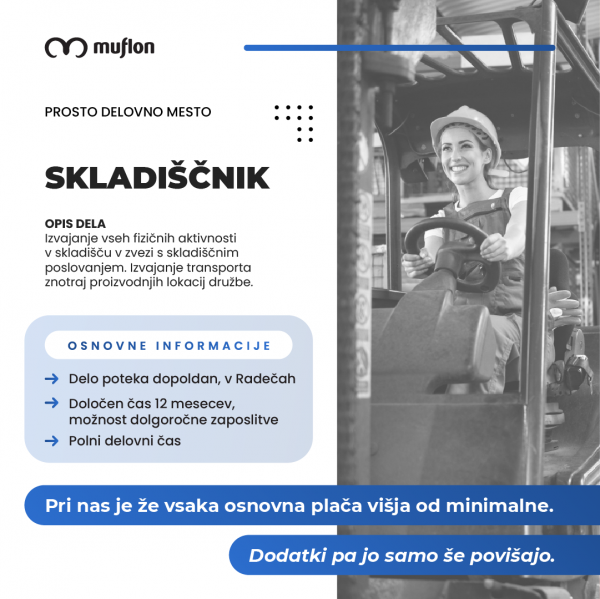 muflon

PROSTO DELOVNO MESTO

SKLADIŠČNIK

OPIS DELA
Izvajanje vseh fizičnih aktivnosti v skladišču v zvezi s skladiščnim poslovanjem. Izvajanje transporta znotraj proizvodnjih lokacij družbe.

OSNOVNE INFORMACIJE

→ Delo poteka dopoldan, v Radečah
→ Določen čas 12 mesecev, možnost dolgoročne zaposlitve
→ Polni delovni čas

Pri nas je že vsaka osnovna plača višja od minimalne.

Dodatki pa jo samo še povišajo.